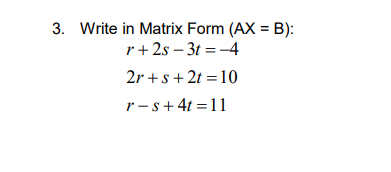 3. Write in Matrix Form (AX = B):

$r + 2s - 3t = -4$

$2r + s + 2t = 10$

$r - s + 4t = 11$